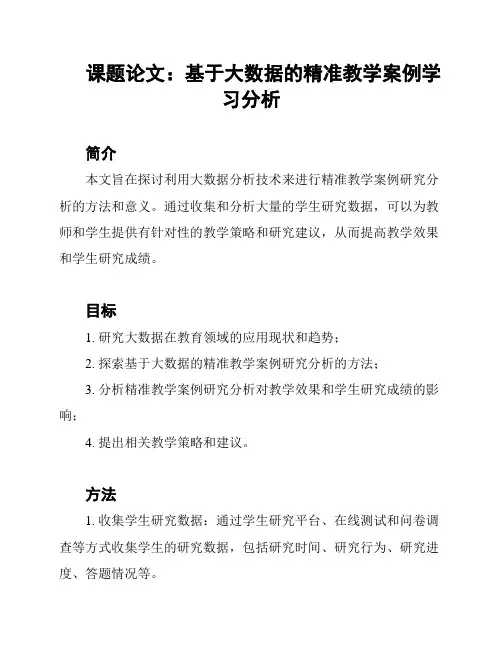 课题论文：基于大数据的精准教学案例学习分析

简介

本文旨在探讨利用大数据分析技术来进行精准教学案例研究分析的方法和意义。通过收集和分析大量的学生研究数据，可以为教师和学生提供有针对性的教学策略和研究建议，从而提高教学效果和学生研究成绩。

目标

1. 研究大数据在教育领域的应用现状和趋势；

2. 探索基于大数据的精准教学案例研究分析的方法；

3. 分析精准教学案例研究分析对教学效果和学生研究成绩的影响；

4. 提出相关教学策略和建议。

方法

1. 收集学生研究数据：通过学生研究平台、在线测试和问卷调查等方式收集学生的研究数据，包括研究时间、研究行为、研究进度、答题情况等。